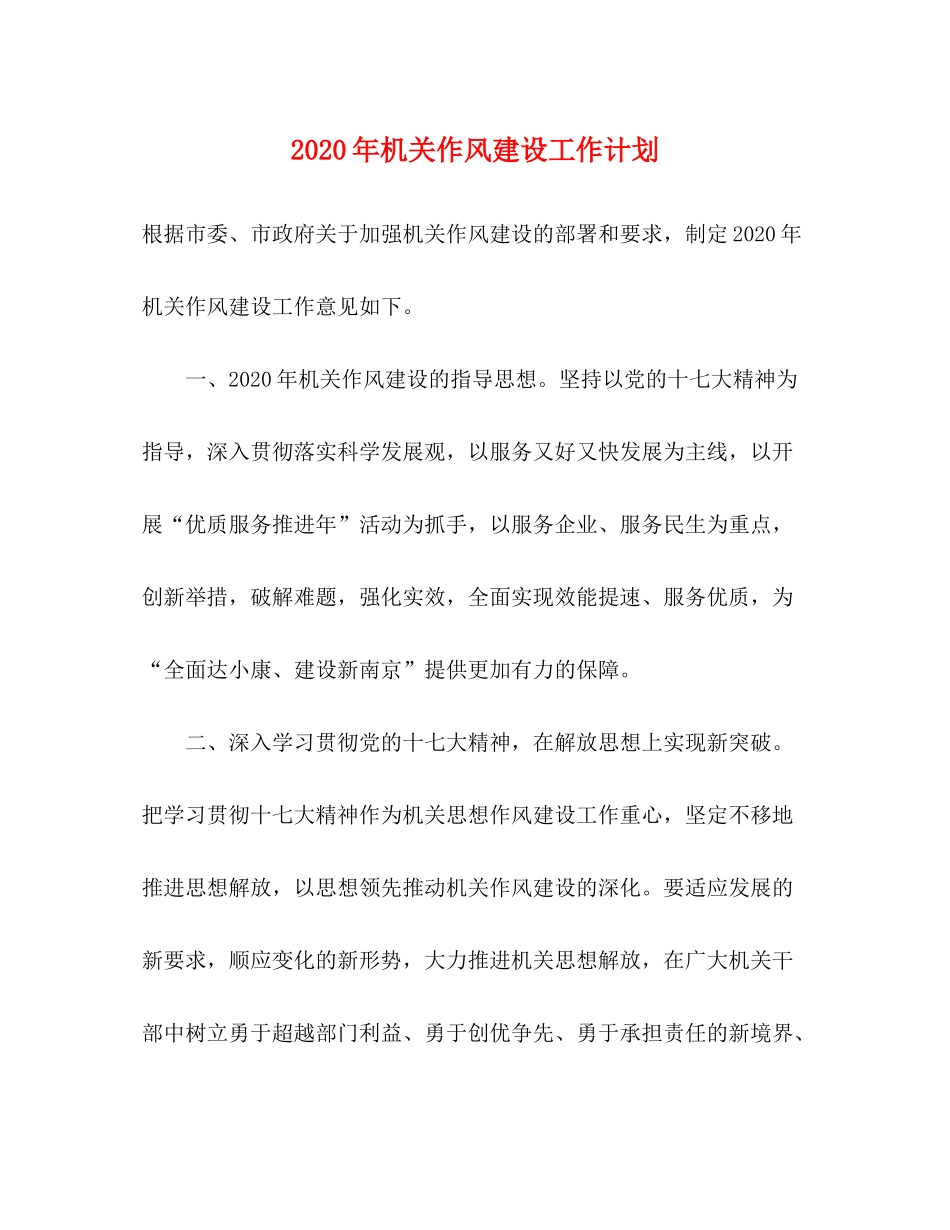 2020年机关作风建设工作计划

根据市委、市政府关于加强机关作风建设的部署和要求，制定2020年机关作风建设工作意见如下。

一、2020年机关作风建设的指导思想。坚持以党的十七大精神为指导，深入贯彻落实科学发展观，以服务又好又快发展为主线，以开展“优质服务推进年”活动为抓手，以服务企业、服务民生为重点，创新举措，破解难题，强化实效，全面实现效能提速、服务优质，为“全面达小康、建设新南京”提供更加有力的保障。

二、深入学习贯彻党的十七大精神，在解放思想上实现新突破。把学习贯彻十七大精神作为机关思想作风建设工作重心，坚定不移地推进思想解放，以思想领先推动机关作风建设的深化。要适应发展的新要求，顺应变化的新形势，大力推进机关思想解放，在广大机关干部中树立勇于超越部门利益、勇于创优争先、勇于承担责任的新境界、